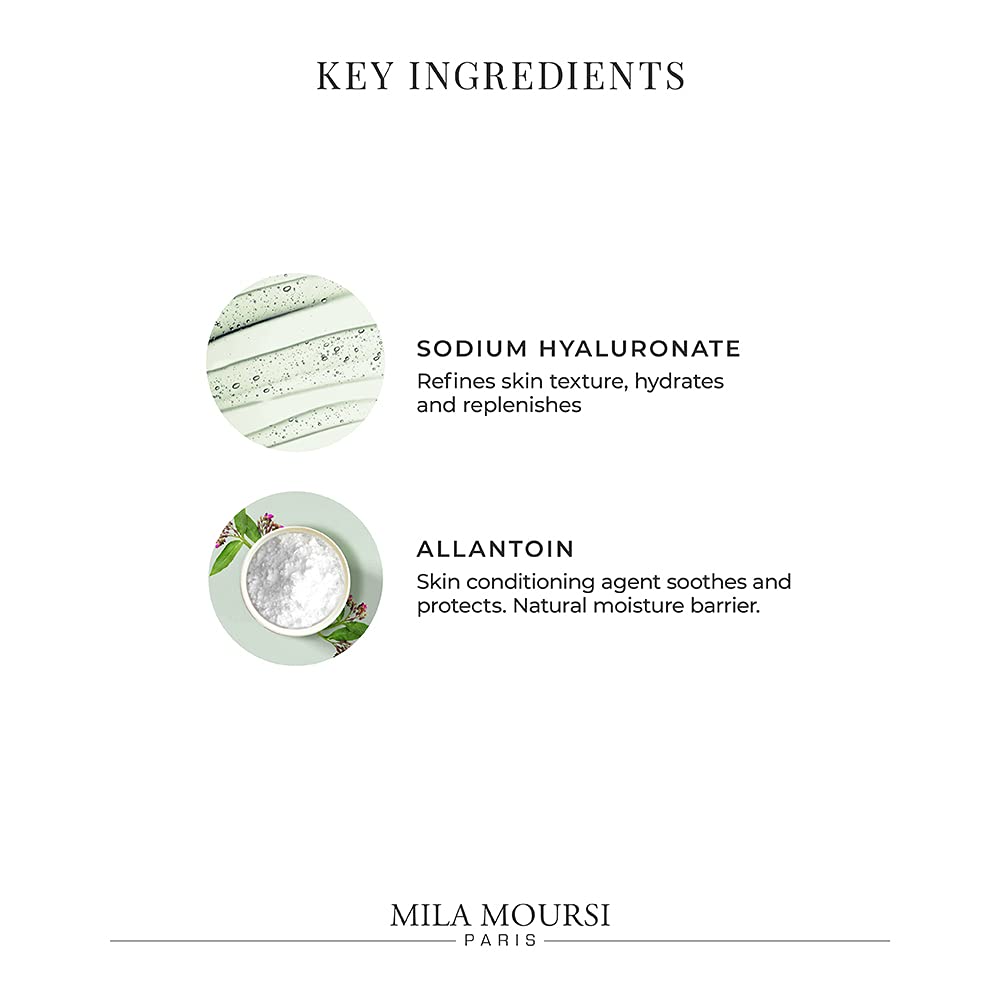 KEY INGREDIENTS

SODIUM HYALURONATE
Refines skin texture, hydrates and replenishes

ALLANTOIN
Skin conditioning agent soothes and protects. Natural moisture barrier.

MILA MOURSI
PARIS